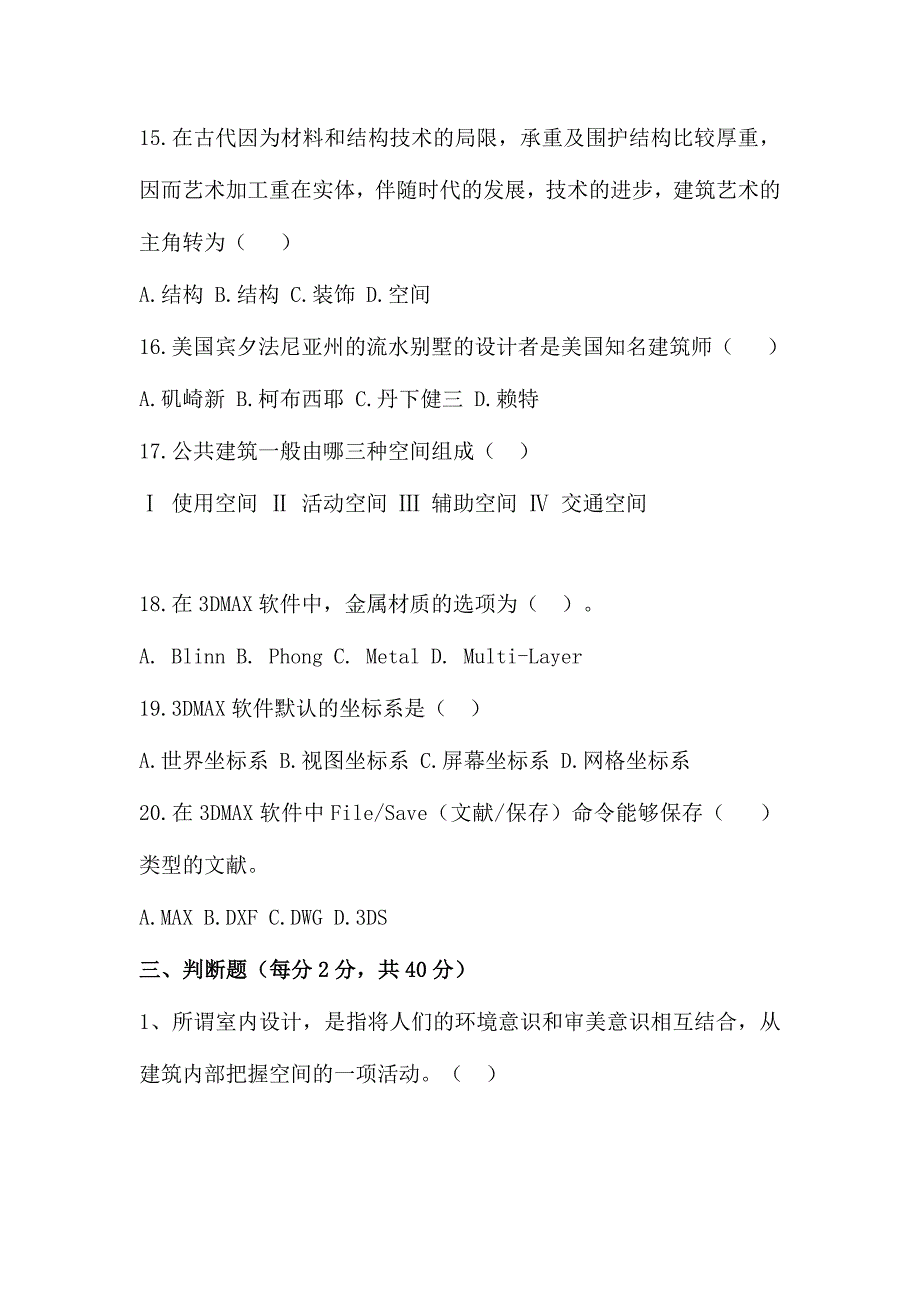 15.在古代因为材料和结构技术的局限，承重及围护结构比较厚重，因而艺术加工重在实体，伴随时代的发展，技术的进步，建筑艺术的主角转为（　）

A.结构 B.结构 C.装饰 D.空间

16.美国宾夕法尼亚州的流水别墅的设计者是美国知名建筑师（　）

A.矶崎新 B.柯布西耶 C.丹下健三 D.赖特

17.公共建筑一般由哪三种空间组成（　）

Ⅰ 使用空间 Ⅱ 活动空间 Ⅲ 辅助空间 Ⅳ 交通空间

18.在 3DMAX 软件中，金属材质的选项为（　）。

A. Blinn B. Phong C. Metal D. Multi-Layer

19.3DMAX 软件默认的坐标系是（　）

A.世界坐标系 B.视图坐标系 C.屏幕坐标系 D.网格坐标系

20.在 3DMAX 软件中 File/Save（文献/保存）命令能够保存（　）类型的文献。

A.MAX B.DXF C.DWG D.3DS

三、判断题（每分 2 分，共 40 分）

1、所谓室内设计，是指将人们的环境意识和审美意识相互结合，从建筑内部把握空间的一项活动。（　）